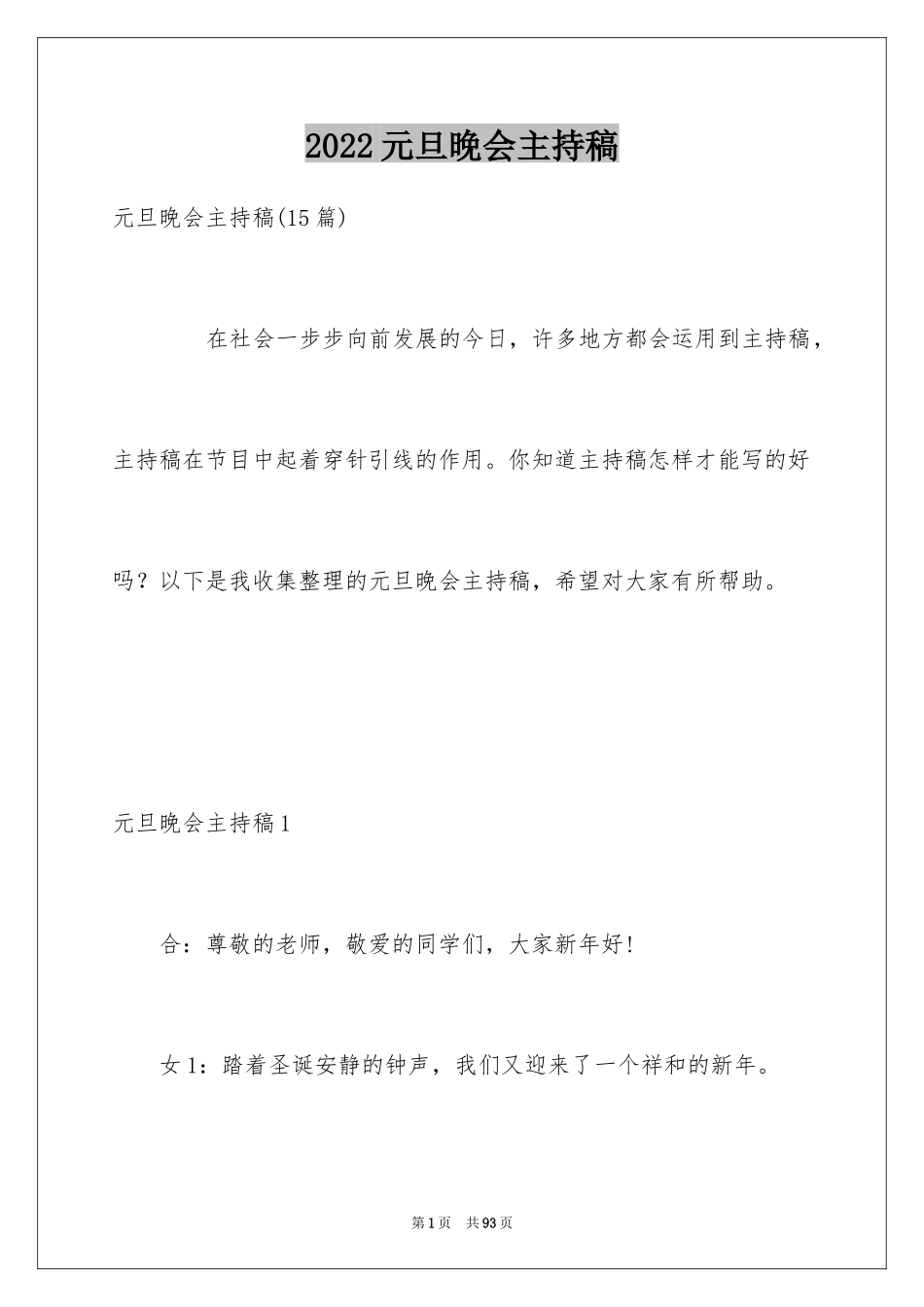 2022元旦晚会主持稿

元旦晚会主持稿(15篇)

在社会一步步向前发展的今日，许多地方都会运用到主持稿，主持稿在节目中起着穿针引线的作用。你知道主持稿怎样才能写的好吗？以下是我收集整理的元旦晚会主持稿，希望对大家有所帮助。

元旦晚会主持稿1

合：尊敬的老师，敬爱的同学们，大家新年好!

女1：踏着圣诞安静的钟声，我们又迎来了一个祥和的新年。

第1页　共93页